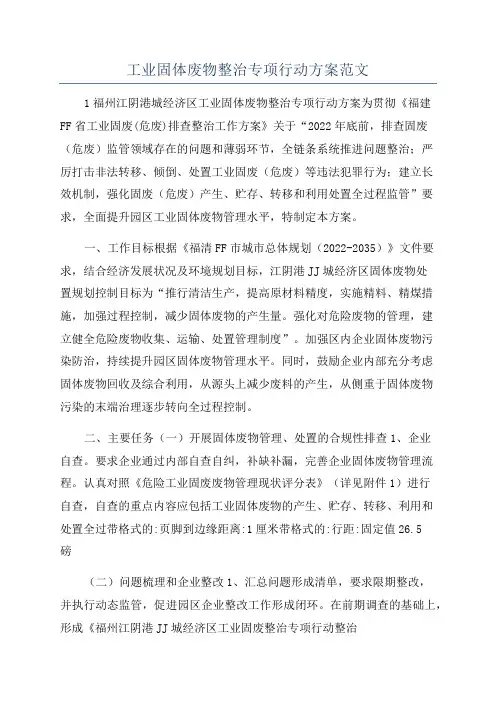 工业固体废物整治专项行动方案范文

1福州江阴港城经济区工业固体废物整治专项行动方案为贯彻《福建FF省工业固废(危废)排查整治工作方案》关于“2022年底前，排查固废（危废）监管领域存在的问题和薄弱环节，全链条系统推进问题整治；严厉打击非法转移、倾倒、处置工业固废（危废）等违法犯罪行为；建立长效机制，强化固废（危废）产生、贮存、转移和利用处置全过程监管”要求，全面提升园区工业固体废物管理水平，特制定本方案。

一、工作目标根据《福清FF市城市总体规划（2022-2035）》文件要求，结合经济发展状况及环境规划目标，江阴港JJ城经济区固体废物处置规划控制目标为“推行清洁生产，提高原材料精度，实施精料、精煤措施，加强过程控制，减少固体废物的产生量。强化对危险废物的管理，建立健全危险废物收集、运输、处置管理制度”。加强区内企业固体废物污染防治，持续提升园区固体废物管理水平。同时，鼓励企业内部充分考虑固体废物回收及综合利用，从源头上减少废料的产生，从侧重于固体废物污染的末端治理逐步转向全过程控制。

二、主要任务（一）开展固体废物管理、处置的合规性排查1、企业自查。要求企业通过内部自查自纠，补缺补漏，完善企业固体废物管理流程。认真对照《危险工业固废废物管理现状评分表》（详见附件1）进行自查，自查的重点内容应包括工业固体废物的产生、贮存、转移、利用和处置全过带格式的:页脚到边缘距离:1厘米带格式的:行距:固定值26.5磅

（二）问题梳理和企业整改1、汇总问题形成清单，要求限期整改，并执行动态监管，促进园区企业整改工作形成闭环。在前期调查的基础上，形成《福州江阴港JJ城经济区工业固废整治专项行动整治